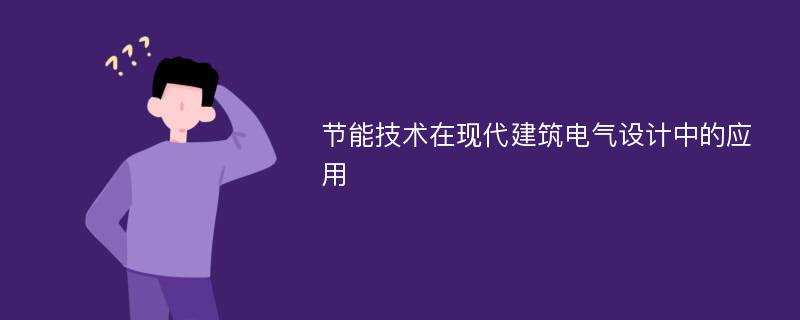 ???

节能技术在现代建筑电气设计中的应用